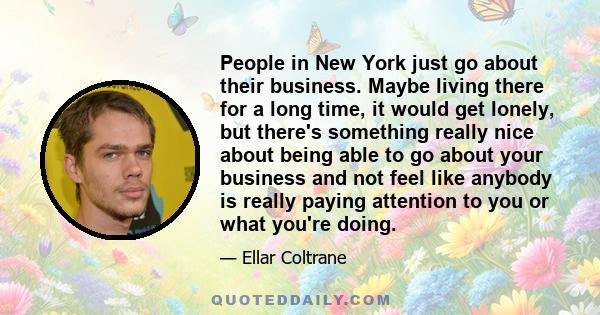 People in New York just go about their business. Maybe living there for a long time, it would get lonely, but there's something really nice about being able to go about your business and not feel like anybody is really paying attention to you or what you're doing.

— Ellar Coltrane

QUOTEDDAILY.COM